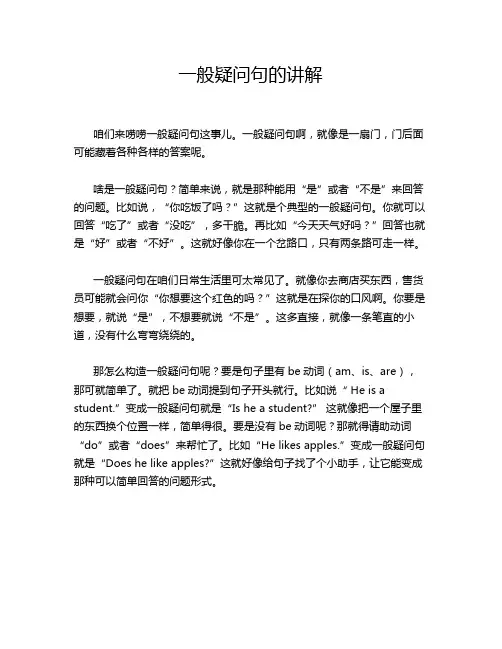 一般疑问句的讲解

咱们来唠唠一般疑问句这事儿。一般疑问句啊，就像是一扇门，门后面可能藏着各种各样的答案呢。

啥是一般疑问句？简单来说，就是那种能用“是”或者“不是”来回答的问题。比如说，“你吃饭了吗？”这就是个典型的一般疑问句。你就可以回答“吃了”或者“没吃”，多干脆。再比如“今天天气好吗？”回答也就是“好”或者“不好”。这就好像你在一个岔路口，只有两条路可走一样。

一般疑问句在咱们日常生活里可太常见了。就像你去商店买东西，售货员可能就会问你“你想要这个红色的吗？”这就是在探你的口风啊。你要是想要，就说“是”，不想要就说“不是”。这多直接，就像一条笔直的小道，没有什么弯弯绕绕的。

那怎么构造一般疑问句呢？要是句子里有 be 动词（am、is、are），那可就简单了。就把 be 动词提到句子开头就行。比如说“ He is a student.”变成一般疑问句就是“Is he a student?” 这就像把一个屋子里的东西换个位置一样，简单得很。要是没有 be 动词呢？那就得请助动词“do”或者“does”来帮忙了。比如“He likes apples.”变成一般疑问句就是“Does he like apples?”这就好像给句子找了个小助手，让它能变成那种可以简单回答的问题形式。